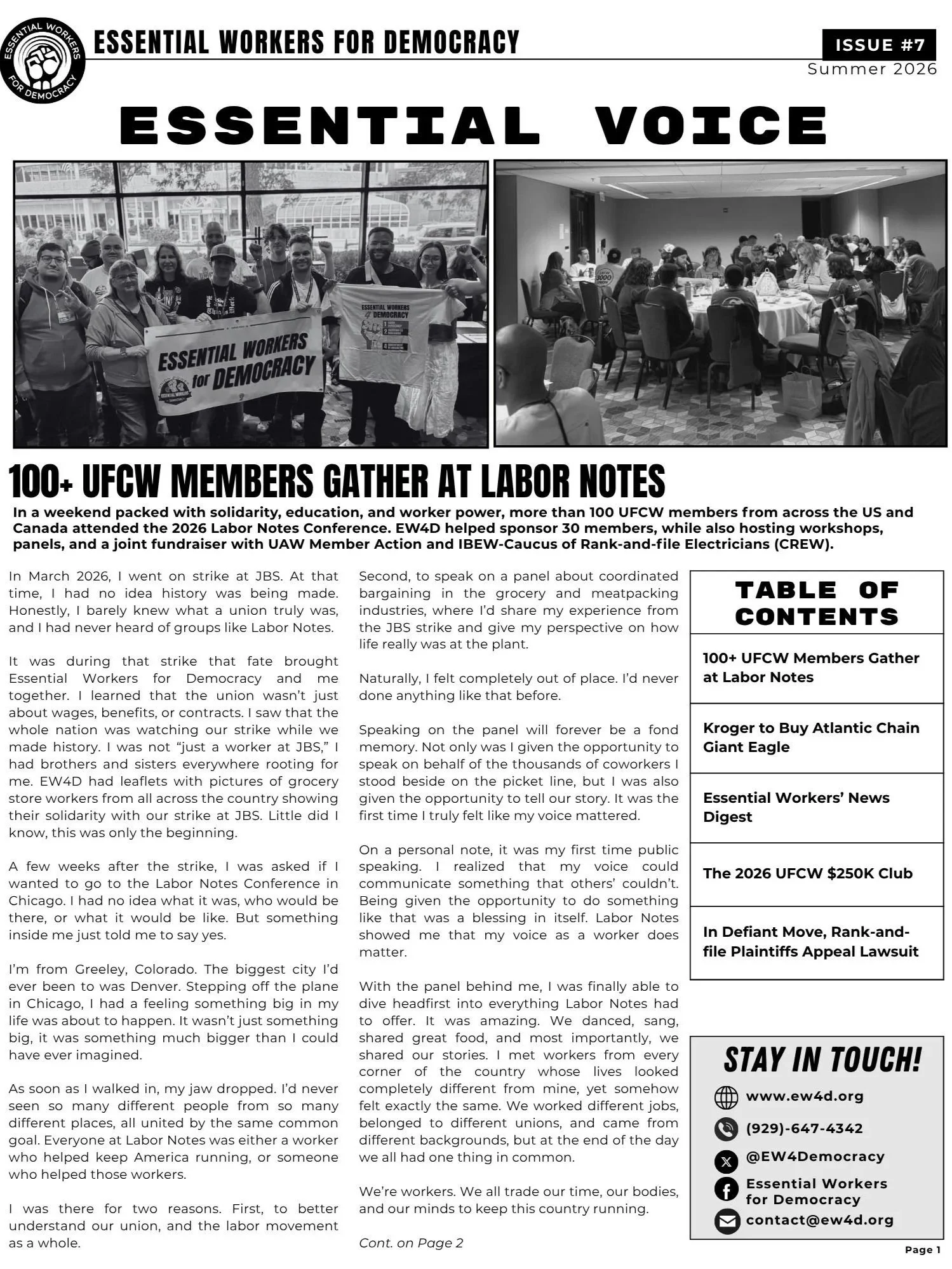 ESSENTIAL WORKERS FOR DEMOCRACY

ESSENTIAL WORKERS FOR DEMOCRACY

ISSUE #7
Summer 2026

ESSENTIAL VOICE

ESSENTIAL WORKERS for DEMOCRACY

ESSENTIAL WORKERS 4 DEMOCRACY

100+ UFCW MEMBERS GATHER AT LABOR NOTES

In a weekend packed with solidarity, education, and worker power, more than 100 UFCW members from across the US and Canada attended the 2026 Labor Notes Conference. EW4D helped sponsor 30 members, while also hosting workshops, panels, and a joint fundraiser with UAW Member Action and IBEW-Caucus of Rank-and-file Electricians (CREW).

In March 2026, I went on strike at JBS. At that time, I had no idea history was being made. Honestly, I barely knew what a union truly was, and I had never heard of groups like Labor Notes.

It was during that strike that fate brought Essential Workers for Democracy and me together. I learned that the union wasn't just about wages, benefits, or contracts. I saw that the whole nation was watching our strike while we made history. I was not "just a worker at JBS," I had brothers and sisters everywhere rooting for me. EW4D had leaflets with pictures of grocery store workers from all across the country showing their solidarity with our strike at JBS. Little did I know, this was only the beginning.

A few weeks after the strike, I was asked if I wanted to go to the Labor Notes Conference in Chicago. I had no idea what it was, who would be there, or what it would be like. But something inside me just told me to say yes.

I'm from Greeley, Colorado. The biggest city I'd ever been to was Denver. Stepping off the plane in Chicago, I had a feeling something big in my life was about to happen. It wasn't just something big, it was something much bigger than I could have ever imagined.

As soon as I walked in, my jaw dropped. I'd never seen so many different people from so many different places, all united by the same common goal. Everyone at Labor Notes was either a worker who helped keep America running, or someone who helped those workers.

I was there for two reasons. First, to better understand our union, and the labor movement as a whole.

Second, to speak on a panel about coordinated bargaining in the grocery and meatpacking industries, where I'd share my experience from the JBS strike and give my perspective on how life really was at the plant.

Naturally, I felt completely out of place. I'd never done anything like that before.

Speaking on the panel will forever be a fond memory. Not only was I given the opportunity to speak on behalf of the thousands of coworkers I stood beside on the picket line, but I was also given the opportunity to tell our story. It was the first time I truly felt like my voice mattered.

On a personal note, it was my first time public speaking. I realized that my voice could communicate something that others' couldn't. Being given the opportunity to do something like that was a blessing in itself. Labor Notes showed me that my voice as a worker does matter.

With the panel behind me, I was finally able to dive headfirst into everything Labor Notes had to offer. It was amazing. We danced, sang, shared great food, and most importantly, we shared our stories. I met workers from every corner of the country whose lives looked completely different from mine, yet somehow felt exactly the same. We worked different jobs, belonged to different unions, and came from different backgrounds, but at the end of the day we all had one thing in common.

We're workers. We all trade our time, our bodies, and our minds to keep this country running.

Cont. on Page 2

TABLE OF CONTENTS

100+ UFCW Members Gather at Labor Notes

Kroger to Buy Atlantic Chain Giant Eagle

Essential Workers' News Digest

The 2026 UFCW $250K Club

In Defiant Move, Rank-and-file Plaintiffs Appeal Lawsuit

STAY IN TOUCH!
www.ew4d.org
(929)-647-4342
@EW4Democracy
Essential Workers for Democracy
contact@ew4d.org

Page 1